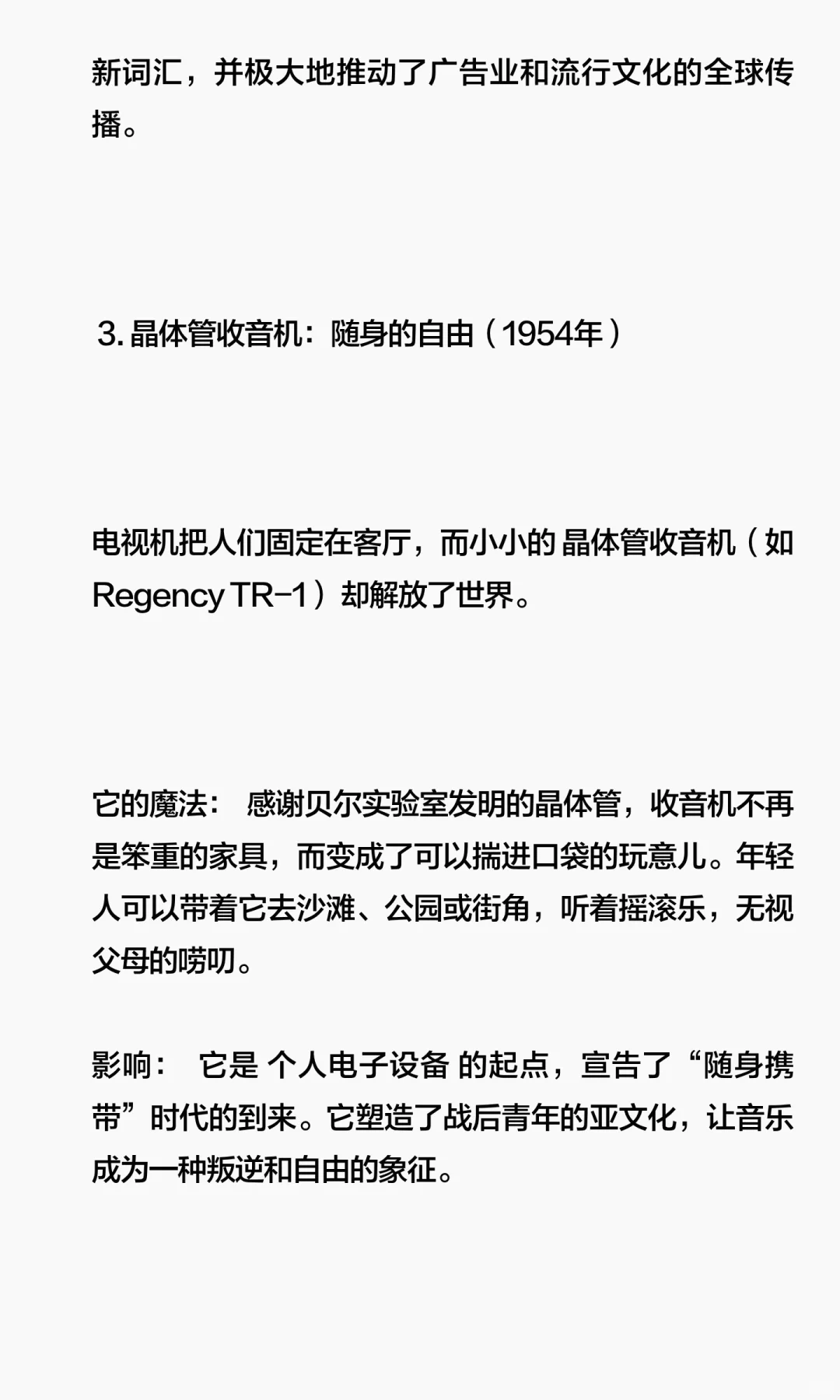 新词汇，并极大地推动了广告业和流行文化的全球传播。

3. 晶体管收音机：随身的自由（1954年）

电视机把人们固定在客厅，而小小的 晶体管收音机（如 Regency TR-1）却解放了世界。

它的魔法： 感谢贝尔实验室发明的晶体管，收音机不再是笨重的家具，而变成了可以揣进口袋的玩意儿。年轻人可以带着它去沙滩、公园或街角，听着摇滚乐，无视父母的唠叨。

影响： 它是 个人电子设备 的起点，宣告了“随身携带”时代的到来。它塑造了战后青年的亚文化，让音乐成为一种叛逆和自由的象征。